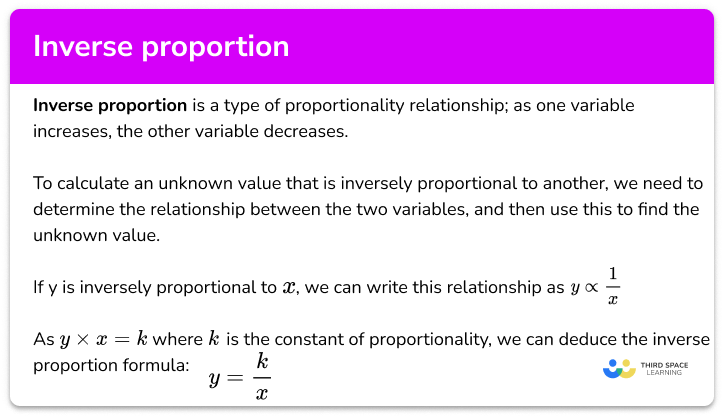 Inverse proportion

Inverse proportion is a type of proportionality relationship; as one variable increases, the other variable decreases.

To calculate an unknown value that is inversely proportional to another, we need to determine the relationship between the two variables, and then use this to find the unknown value.

If y is inversely proportional to $x$, we can write this relationship as $y \propto \frac{1}{x}$

As $y \times x = k$ where $k$ is the constant of proportionality, we can deduce the inverse proportion formula: $y = \frac{k}{x}$

THIRD SPACE LEARNING